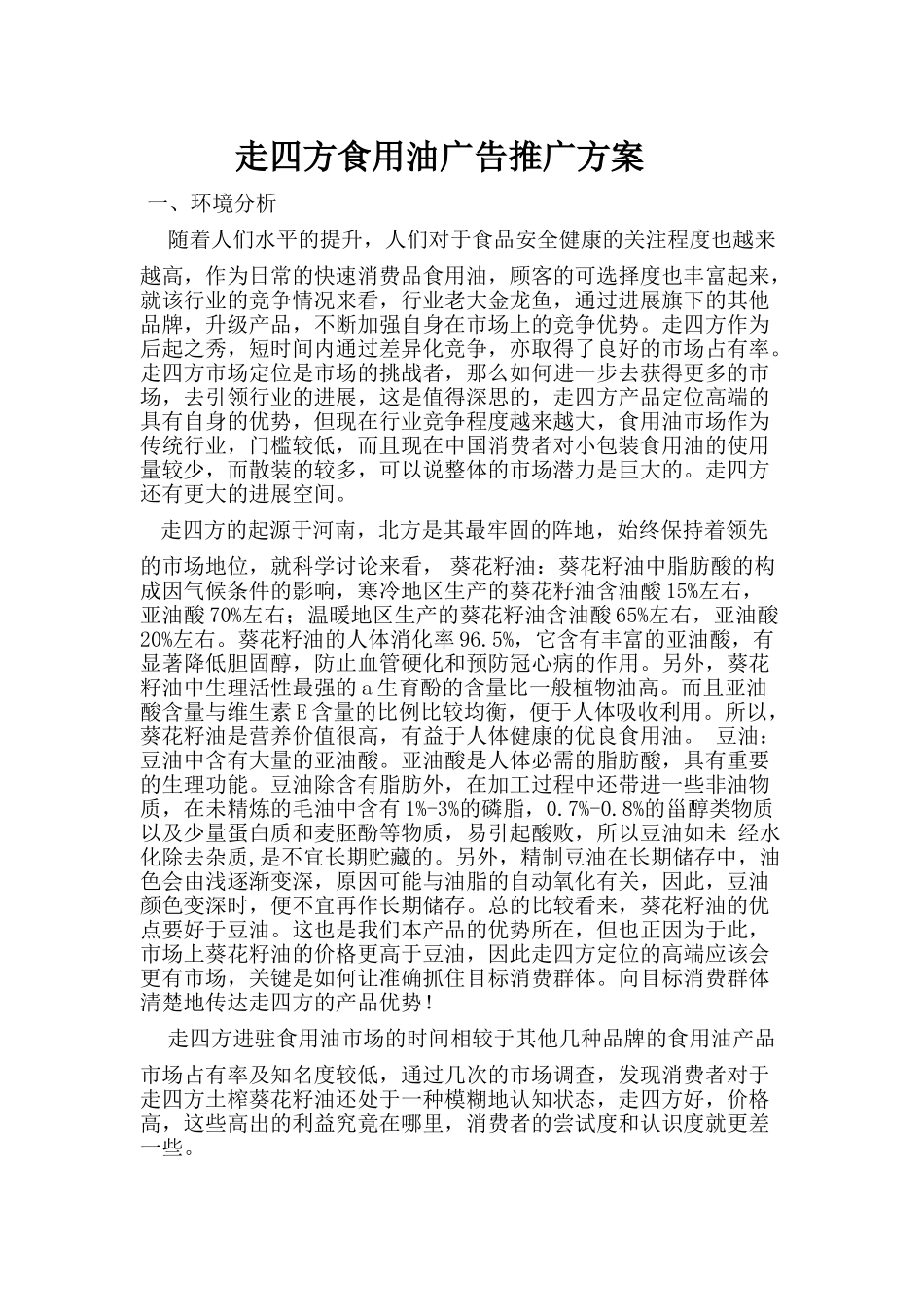 走四方食用油广告推广方案

一、环境分析

随着人们水平的提升，人们对于食品安全健康的关注程度也越来越高，作为日常的快速消费品食用油，顾客的可选择度也丰富起来，就该行业的竞争情况来看，行业老大金龙鱼，通过进展旗下的其他品牌，升级产品，不断加强自身在市场上的竞争优势。走四方作为后起之秀，短时间内通过差异化竞争，亦取得了良好的市场占有率。走四方市场定位是市场的挑战者，那么如何进一步去获得更多的市场，去引领行业的进展，这是值得深思的，走四方产品定位高端的具有自身的优势，但现在行业竞争程度越来越大，食用油市场作为传统行业，门槛较低，而且现在中国消费者对小包装食用油的使用量较少，而散装的较多，可以说整体的市场潜力是巨大的。走四方还有更大的进展空间。

走四方的起源于河南，北方是其最牢固的阵地，始终保持着领先的市场地位，就科学讨论来看， 葵花籽油：葵花籽油中脂肪酸的构成因气候条件的影响，寒冷地区生产的葵花籽油含油酸15%左右，亚油酸70%左右；温暖地区生产的葵花籽油含油酸65%左右，亚油酸20%左右。葵花籽油的人体消化率96.5%，它含有丰富的亚油酸，有显著降低胆固醇，防止血管硬化和预防冠心病的作用。另外，葵花籽油中生理活性最强的a生育酚的含量比一般植物油高。而且亚油酸含量与维生素E含量的比例比较均衡，便于人体吸收利用。所以，葵花籽油是营养价值很高，有益于人体健康的优良食用油。 豆油：豆油中含有大量的亚油酸。亚油酸是人体必需的脂肪酸，具有重要的生理功能。豆油除含有脂肪外，在加工过程中还带进一些非油物质，在未精炼的毛油中含有1%-3%的磷脂，0.7%-0.8%的甾醇类物质以及少量蛋白质和麦胚酚等物质，易引起酸败，所以豆油如未 经水化除去杂质,是不宜长期贮藏的。另外，精制豆油在长期储存中，油色会由浅逐渐变深，原因可能与油脂的自动氧化有关，因此，豆油颜色变深时，便不宜再作长期储存。总的比较看来，葵花籽油的优点要好于豆油。这也是我们本产品的优势所在，但也正因为于此，市场上葵花籽油的价格更高于豆油，因此走四方定位的高端应该会更有市场，关键是如何让准确抓住目标消费群体。向目标消费群体清楚地传达走四方的产品优势！

走四方进驻食用油市场的时间相较于其他几种品牌的食用油产品市场占有率及知名度较低，通过几次的市场调查，发现消费者对于走四方土榨葵花籽油还处于一种模糊地认知状态，走四方好，价格高，这些高出的利益究竟在哪里，消费者的尝试度和认识度就更差一些。